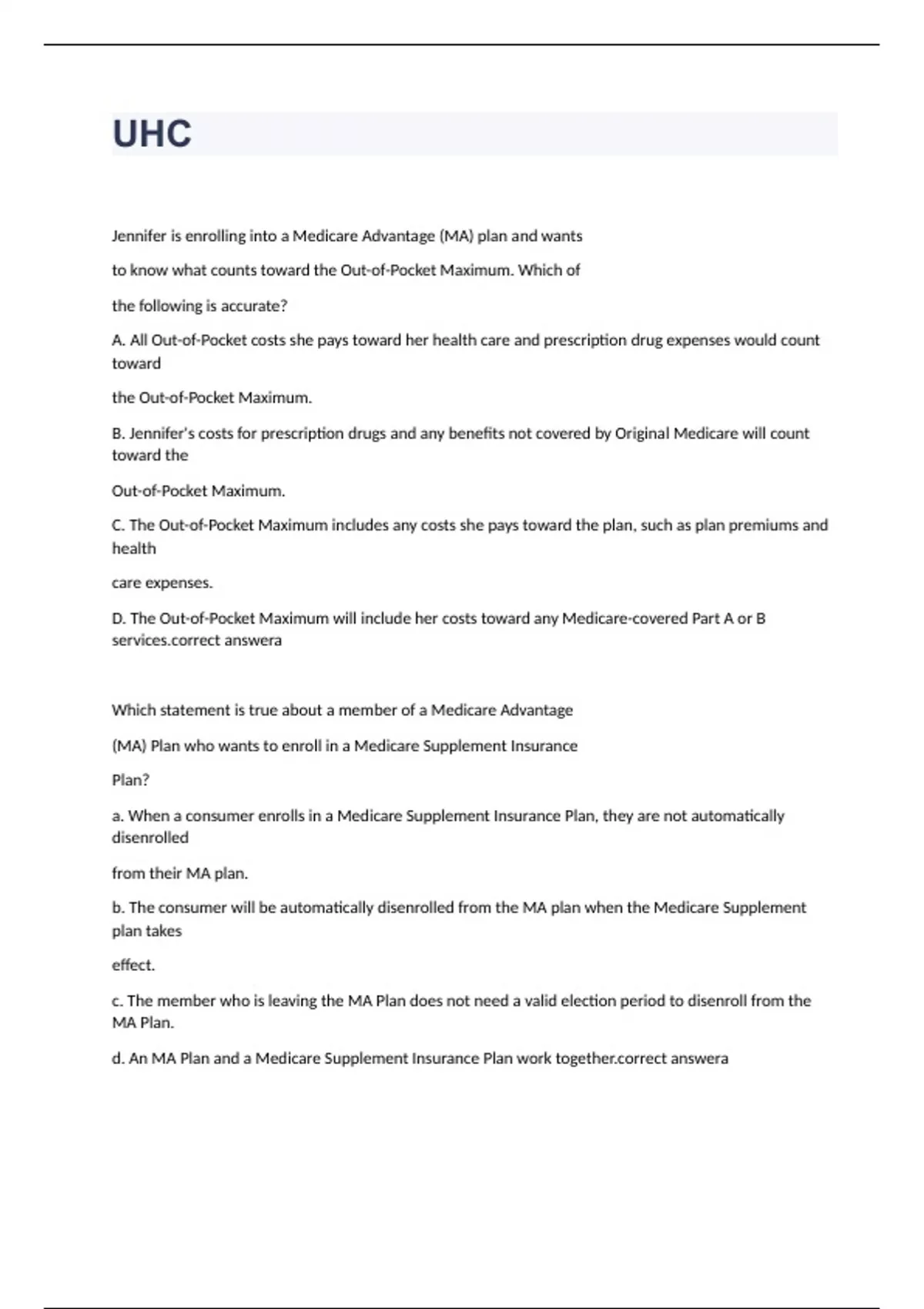 UHC

Jennifer is enrolling into a Medicare Advantage (MA) plan and wants

to know what counts toward the Out-of-Pocket Maximum. Which of

the following is accurate?

A. All Out-of-Pocket costs she pays toward her health care and prescription drug expenses would count toward

the Out-of-Pocket Maximum.

B. Jennifer's costs for prescription drugs and any benefits not covered by Original Medicare will count toward the

Out-of-Pocket Maximum.

C. The Out-of-Pocket Maximum includes any costs she pays toward the plan, such as plan premiums and health

care expenses.

D. The Out-of-Pocket Maximum will include her costs toward any Medicare-covered Part A or B services.correct answera

Which statement is true about a member of a Medicare Advantage

(MA) Plan who wants to enroll in a Medicare Supplement Insurance

Plan?

a. When a consumer enrolls in a Medicare Supplement Insurance Plan, they are not automatically disenrolled

from their MA plan.

b. The consumer will be automatically disenrolled from the MA plan when the Medicare Supplement plan takes

effect.

c. The member who is leaving the MA Plan does not need a valid election period to disenroll from the MA Plan.

d. An MA Plan and a Medicare Supplement Insurance Plan work together.correct answera